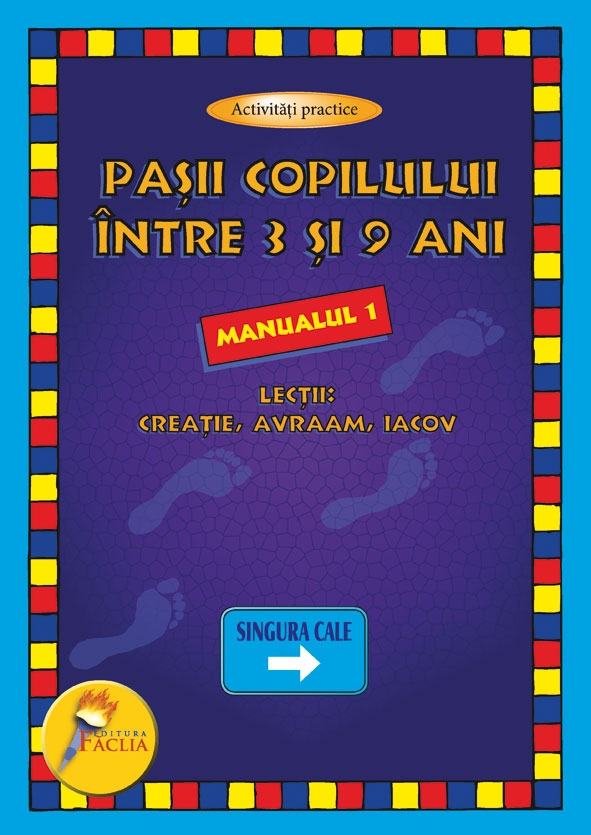 Activități practice

PAȘII COPILULUI ÎNTRE 3 ȘI 9 ANI

MANUALUL 1

LECȚII:
CREAȚIE, AVRAAM, IACOV

SINGURA CALE

EDITURA FĂCLIA